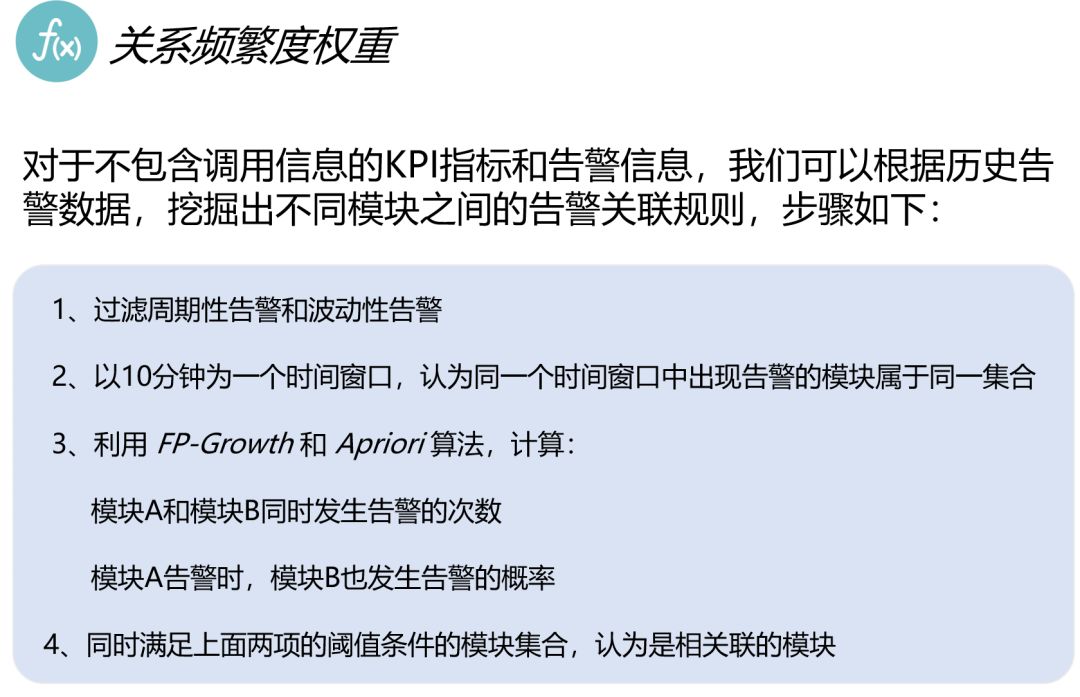 f(x) 关系频繁度权重

对于不包含调用信息的KPI指标和告警信息，我们可以根据历史告警数据，挖掘出不同模块之间的告警关联规则，步骤如下：

1、过滤周期性告警和波动性告警

2、以10分钟为一个时间窗口，认为同一个时间窗口中出现告警的模块属于同一集合

3、利用FP-Growth和Apriori算法，计算：

模块A和模块B同时发生告警的次数

模块A告警时，模块B也发生告警的概率

4、同时满足上面两项的阈值条件的模块集合，认为是相关联的模块